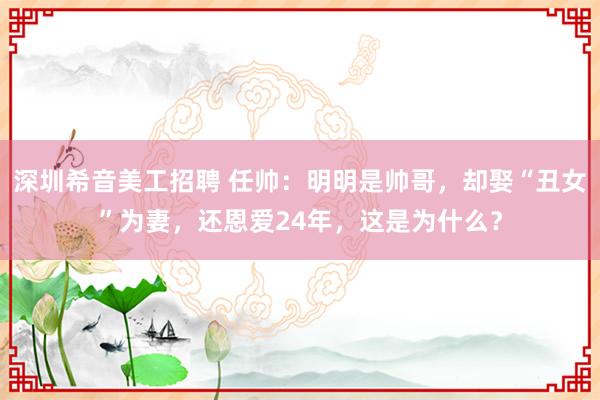 深圳希音美工招聘 任帅：明明是帅哥，却娶“丑女”为妻，还恩爱24年，这是为什么？